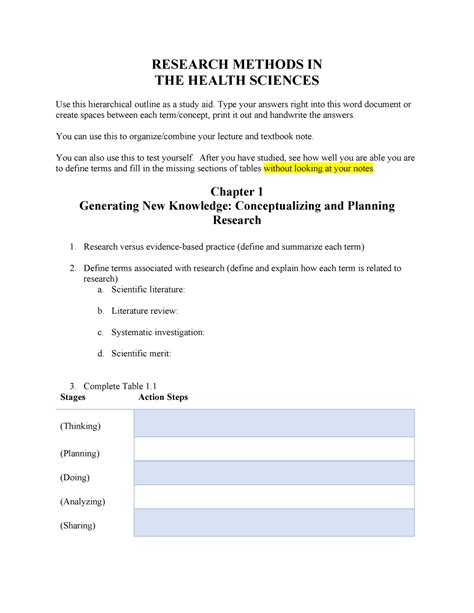 RESEARCH METHODS IN
THE HEALTH SCIENCES

Use this hierarchical outline as a study aid. Type your answers right into this word document or create spaces between each term/concept, print it out and handwrite the answers.

You can use this to organize/combine your lecture and textbook note.

You can also use this to test yourself. After you have studied, see how well you are able you are to define terms and fill in the missing sections of tables without looking at your notes.

Chapter 1
Generating New Knowledge: Conceptualizing and Planning Research

1. Research versus evidence-based practice (define and summarize each term)

2. Define terms associated with research (define and explain how each term is related to research)
a. Scientific literature:

b. Literature review:

c. Systematic investigation:

d. Scientific merit:

3. Complete Table 1.1

| Stages | Action Steps |
|---|---|
| (Thinking) | |
| (Planning) | |
| (Doing) | |
| (Analyzing) | |
| (Sharing) | |